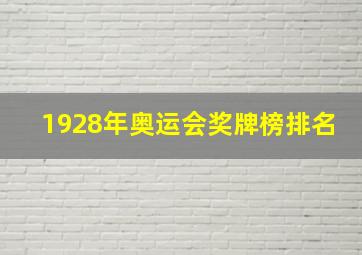 1928年奥运会奖牌榜排名